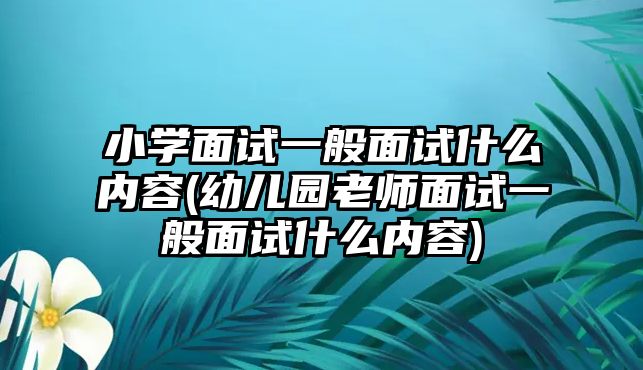 小学面试一般面试什么内容(幼儿园老师面试一般面试什么内容)